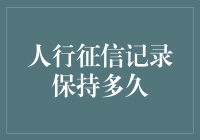 人行征信记录保持多久